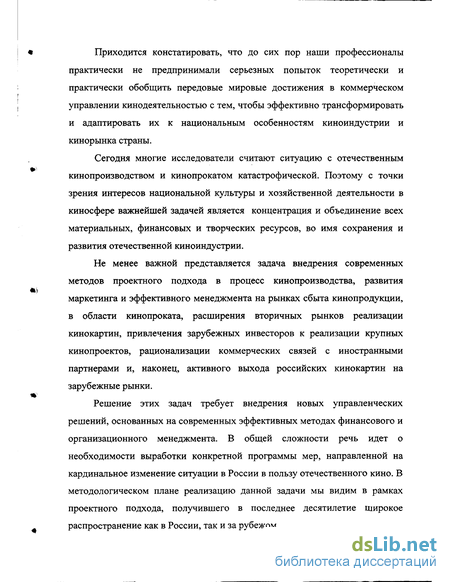 Приходится констатировать, что до сих пор наши профессионалы практически не предпринимали серьезных попыток теоретически и практически обобщить передовые мировые достижения в коммерческом управлении кинодеятельностью с тем, чтобы эффективно трансформировать и адаптировать их к национальным особенностям киноиндустрии и кинорынка страны.

Сегодня многие исследователи считают ситуацию с отечественным кинопроизводством и кинопрокатом катастрофической. Поэтому с точки зрения интересов национальной культуры и хозяйственной деятельности в киносфере важнейшей задачей является концентрация и объединение всех материальных, финансовых и творческих ресурсов, во имя сохранения и развития отечественной киноиндустрии.

Не менее важной представляется задача внедрения современных методов проектного подхода в процесс кинопроизводства, развития маркетинга и эффективного менеджмента на рынках сбыта кинопродукции, в области кинопроката, расширения вторичных рынков реализации кинокартин, привлечения зарубежных инвесторов к реализации крупных кинопроектов, рационализации коммерческих связей с иностранными партнерами и, наконец, активного выхода российских кинокартин на зарубежные рынки.

Решение этих задач требует внедрения новых управленческих решений, основанных на современных эффективных методах финансового и организационного менеджмента. В общей сложности речь идет о необходимости выработки конкретной программы мер, направленной на кардинальное изменение ситуации в России в пользу отечественного кино. В методологическом плане реализацию данной задачи мы видим в рамках проектного подхода, получившего в последнее десятилетие широкое распространение как в России, так и за рубежом

dsLib.net
библиотека диссертаций